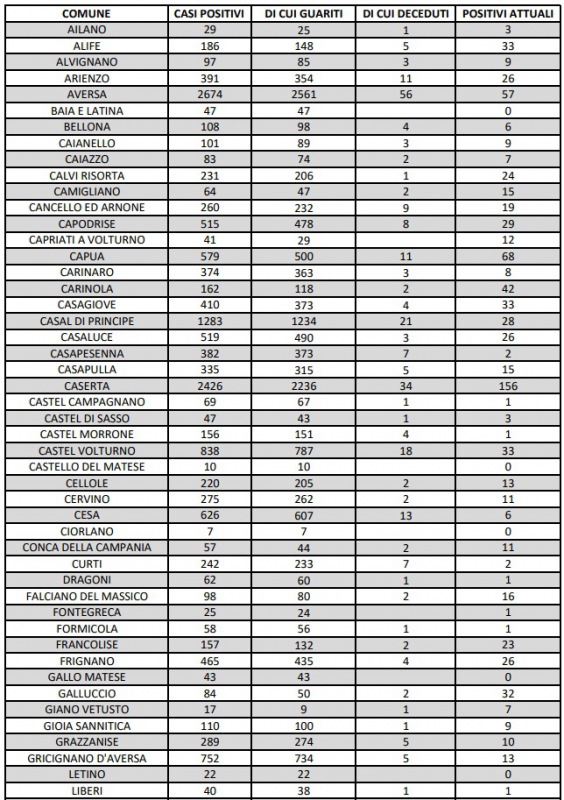 | COMUNE | CASI POSITIVI | DI CUI GUARITI | DI CUI DECEDUTI | POSITIVI ATTUALI |
|---|---|---|---|---|
| AILANO | 29 | 25 | 1 | 3 |
| ALIFE | 186 | 148 | 5 | 33 |
| ALVIGNANO | 97 | 85 | 3 | 9 |
| ARIENZO | 391 | 354 | 11 | 26 |
| AVERSA | 2674 | 2561 | 56 | 57 |
| BAIA E LATINA | 47 | 47 | | 0 |
| BELLONA | 108 | 98 | 4 | 6 |
| CAIANELLO | 101 | 89 | 3 | 9 |
| CAIAZZO | 83 | 74 | 2 | 7 |
| CALVI RISORTA | 231 | 206 | 1 | 24 |
| CAMIGLIANO | 64 | 47 | 2 | 15 |
| CANCELLO ED ARNONE | 260 | 232 | 9 | 19 |
| CAPODRISE | 515 | 478 | 8 | 29 |
| CAPRIATI A VOLTURNO | 41 | 29 | | 12 |
| CAPUA | 579 | 500 | 11 | 68 |
| CARINARO | 374 | 363 | 3 | 8 |
| CARINOLA | 162 | 118 | 2 | 42 |
| CASAGIOVE | 410 | 373 | 4 | 33 |
| CASAL DI PRINCIPE | 1283 | 1234 | 21 | 28 |
| CASALUCE | 519 | 490 | 3 | 26 |
| CASAPESENNA | 382 | 373 | 7 | 2 |
| CASAPULLA | 335 | 315 | 5 | 15 |
| CASERTA | 2426 | 2236 | 34 | 156 |
| CASTEL CAMPAGNANO | 69 | 67 | 1 | 1 |
| CASTEL DI SASSO | 47 | 43 | 1 | 3 |
| CASTEL MORRONE | 156 | 151 | 4 | 1 |
| CASTEL VOLTURNO | 838 | 787 | 18 | 33 |
| CASTELLO DEL MATESE | 10 | 10 | | 0 |
| CELLOLE | 220 | 205 | 2 | 13 |
| CERVINO | 275 | 262 | 2 | 11 |
| CESA | 626 | 607 | 13 | 6 |
| CIORLANO | 7 | 7 | | 0 |
| CONCA DELLA CAMPANIA | 57 | 44 | 2 | 11 |
| CURTI | 242 | 233 | 7 | 2 |
| DRAGONI | 62 | 60 | 1 | 1 |
| FALCIANO DEL MASSICO | 98 | 80 | 2 | 16 |
| FONTEGRECA | 25 | 24 | | 1 |
| FORMICOLA | 58 | 56 | 1 | 1 |
| FRANCOLISE | 157 | 132 | 2 | 23 |
| FRIGNANO | 465 | 435 | 4 | 26 |
| GALLO MATESE | 43 | 43 | | 0 |
| GALLUCCIO | 84 | 50 | 2 | 32 |
| GIANO VETUSTO | 17 | 9 | 1 | 7 |
| GIOIA SANNITICA | 110 | 100 | 1 | 9 |
| GRAZZANISE | 289 | 274 | 5 | 10 |
| GRICIGNANO D'AVERSA | 752 | 734 | 5 | 13 |
| LETINO | 22 | 22 | | 0 |
| LIBERI | 40 | 38 | 1 | 1 |